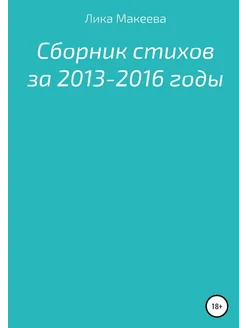 Лика Макеева

Сборник стихов за 2013-2016 годы

18+